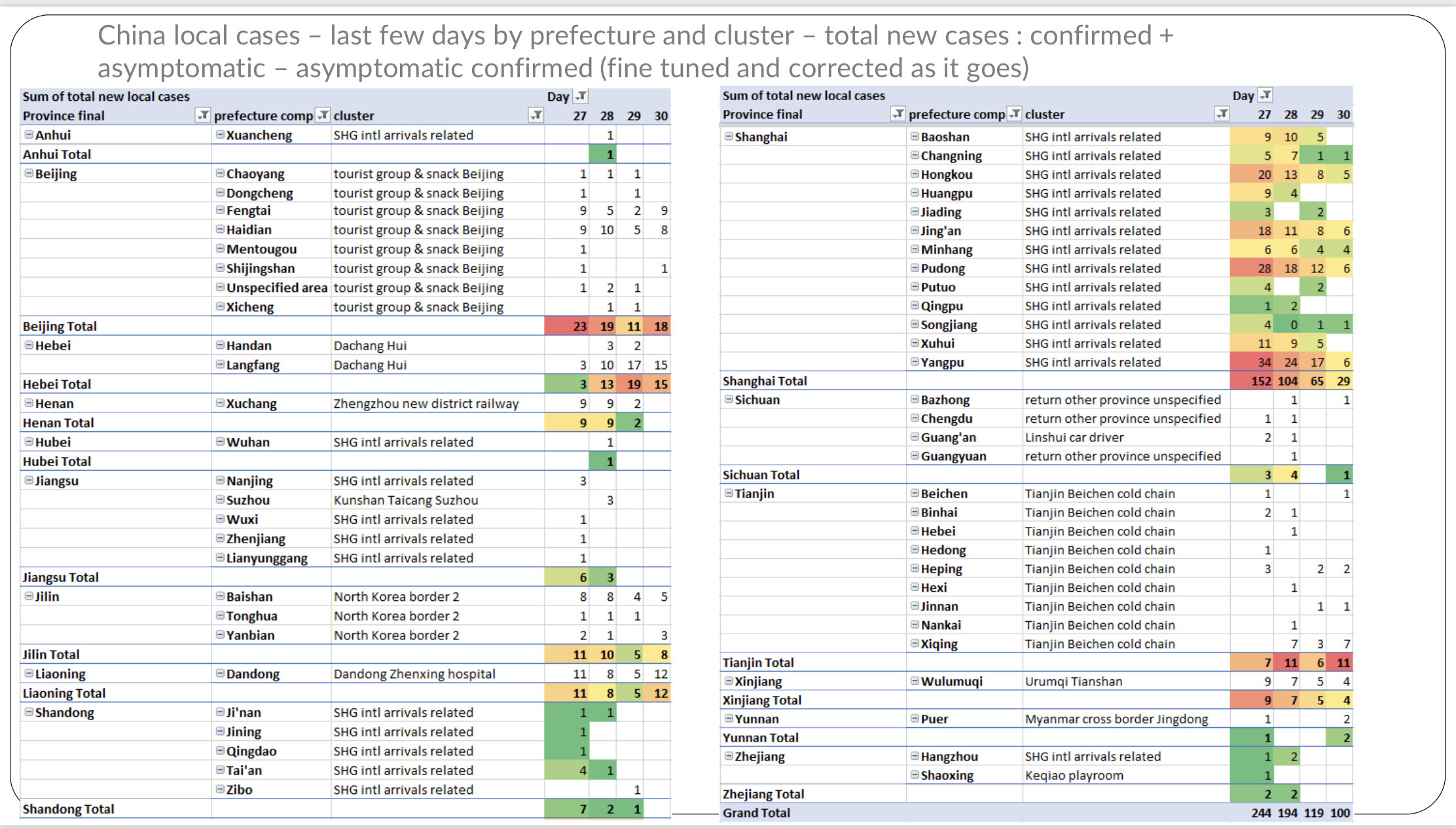 China local cases – last few days by prefecture and cluster – total new cases : confirmed + asymptomatic – asymptomatic confirmed (fine tuned and corrected as it goes)

| Sum of total new local cases | | | Day | | | |
|---|---|---|---|---|---|---|
| Province final | prefecture comp | cluster | 27 | 28 | 29 | 30 |
| Anhui | Xuancheng | SHG intl arrivals related | | 1 | | |
| Anhui Total | | | | 1 | | |
| Beijing | Chaoyang | tourist group & snack Beijing | 1 | 1 | 1 | |
| | Dongcheng | tourist group & snack Beijing | 1 | | 1 | |
| | Fengtai | tourist group & snack Beijing | 9 | 5 | 2 | 9 |
| | Haidian | tourist group & snack Beijing | 9 | 10 | 5 | 8 |
| | Mentougou | tourist group & snack Beijing | 1 | | | |
| | Shijingshan | tourist group & snack Beijing | 1 | | | 1 |
| | Unspecified area | tourist group & snack Beijing | 1 | 2 | 1 | |
| | Xicheng | tourist group & snack Beijing | | 1 | 1 | |
| Beijing Total | | | 23 | 19 | 11 | 18 |
| Hebei | Handan | Dachang Hui | | 3 | 2 | |
| | Langfang | Dachang Hui | 3 | 10 | 17 | 15 |
| Hebei Total | | | 3 | 13 | 19 | 15 |
| Henan | Xuchang | Zhengzhou new district railway | 9 | 9 | 2 | |
| Henan Total | | | 9 | 9 | 2 | |
| Hubei | Wuhan | SHG intl arrivals related | | 1 | | |
| Hubei Total | | | | 1 | | |
| Jiangsu | Nanjing | SHG intl arrivals related | 3 | | | |
| | Suzhou | Kunshan Taicang Suzhou | | 3 | | |
| | Wuxi | SHG intl arrivals related | 1 | | | |
| | Zhenjiang | SHG intl arrivals related | 1 | | | |
| | Lianyunggang | SHG intl arrivals related | 1 | | | |
| Jiangsu Total | | | 6 | 3 | | |
| Jilin | Baishan | North Korea border 2 | 8 | 8 | 4 | 5 |
| | Tonghua | North Korea border 2 | 1 | 1 | 1 | |
| | Yanbian | North Korea border 2 | 2 | 1 | | 3 |
| Jilin Total | | | 11 | 10 | 5 | 8 |
| Liaoning | Dandong | Dandong Zhenxing hospital | 11 | 8 | 5 | 12 |
| Liaoning Total | | | 11 | 8 | 5 | 12 |
| Shandong | Ji'nan | SHG intl arrivals related | 1 | 1 | | |
| | Jining | SHG intl arrivals related | 1 | | | |
| | Qingdao | SHG intl arrivals related | 1 | | | |
| | Tai'an | SHG intl arrivals related | 4 | 1 | | |
| | Zibo | SHG intl arrivals related | | | 1 | |
| Shandong Total | | | 7 | 2 | 1 | |

| Sum of total new local cases | | | Day | | | |
|---|---|---|---|---|---|---|
| Province final | prefecture comp | cluster | 27 | 28 | 29 | 30 |
| Shanghai | Baoshan | SHG intl arrivals related | 9 | 10 | 5 | |
| | Changning | SHG intl arrivals related | 5 | 7 | 1 | 1 |
| | Hongkou | SHG intl arrivals related | 20 | 13 | 8 | 5 |
| | Huangpu | SHG intl arrivals related | 9 | 4 | | |
| | Jiading | SHG intl arrivals related | 3 | | 2 | |
| | Jing'an | SHG intl arrivals related | 18 | 11 | 8 | 6 |
| | Minhang | SHG intl arrivals related | 6 | 6 | 4 | 4 |
| | Pudong | SHG intl arrivals related | 28 | 18 | 12 | 6 |
| | Putuo | SHG intl arrivals related | 4 | | 2 | |
| | Qingpu | SHG intl arrivals related | 1 | 2 | | |
| | Songjiang | SHG intl arrivals related | 4 | 0 | 1 | 1 |
| | Xuhui | SHG intl arrivals related | 11 | 9 | 5 | |
| | Yangpu | SHG intl arrivals related | 34 | 24 | 17 | 6 |
| Shanghai Total | | | 152 | 104 | 65 | 29 |
| Sichuan | Bazhong | return other province unspecified | | 1 | | 1 |
| | Chengdu | return other province unspecified | 1 | 1 | | |
| | Guang'an | Linshui car driver | 2 | 1 | | |
| | Guangyuan | return other province unspecified | | 1 | | |
| Sichuan Total | | | 3 | 4 | | 1 |
| Tianjin | Beichen | Tianjin Beichen cold chain | 1 | | | 1 |
| | Binhai | Tianjin Beichen cold chain | 2 | 1 | | |
| | Hebei | Tianjin Beichen cold chain | | 1 | | |
| | Hedong | Tianjin Beichen cold chain | 1 | | | |
| | Heping | Tianjin Beichen cold chain | 3 | | 2 | 2 |
| | Hexi | Tianjin Beichen cold chain | | 1 | | |
| | Jinnan | Tianjin Beichen cold chain | | | 1 | 1 |
| | Nankai | Tianjin Beichen cold chain | | 1 | | |
| | Xiqing | Tianjin Beichen cold chain | | 7 | 3 | 7 |
| Tianjin Total | | | 7 | 11 | 6 | 11 |
| Xinjiang | Wulumuqi | Urumqi Tianshan | 9 | 7 | 5 | 4 |
| Xinjiang Total | | | 9 | 7 | 5 | 4 |
| Yunnan | Puer | Myanmar cross border Jingdong | 1 | | | 2 |
| Yunnan Total | | | 1 | | | 2 |
| Zhejiang | Hangzhou | SHG intl arrivals related | 1 | 2 | | |
| | Shaoxing | Keqiao playroom | 1 | | | |
| Zhejiang Total | | | 2 | 2 | | |
| Grand Total | | | 244 | 194 | 119 | 100 |